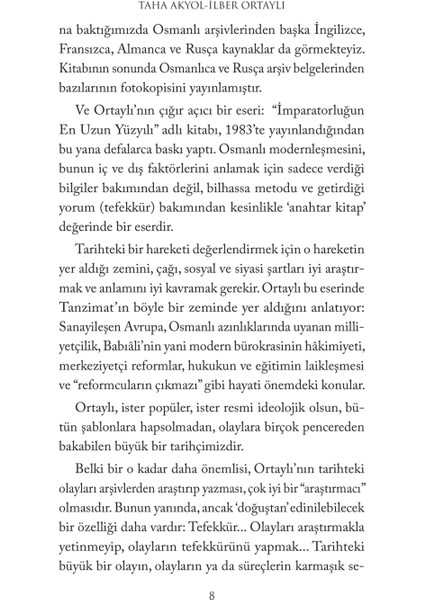 TAHA AKYOL-İLBER ORTAYLI

na baktığımızda Osmanlı arşivlerinden başka İngilizce, Fransızca, Almanca ve Rusça kaynaklar da görmekteyiz. Kitabının sonunda Osmanlıca ve Rusça arşiv belgelerinden bazılarının fotokopisini yayınlamıştır.

Ve Ortaylı'nın çığır açıcı bir eseri: "İmparatorluğun En Uzun Yüzyılı" adlı kitabı, 1983'te yayınlandığından bu yana defalarca baskı yaptı. Osmanlı modernleşmesini, bunun iç ve dış faktörlerini anlamak için sadece verdiği bilgiler bakımından değil, bilhassa metodu ve getirdiği yorum (tefekkür) bakımından kesinlikle 'anahtar kitap' değerinde bir eserdir.

Tarihteki bir hareketi değerlendirmek için o hareketin yer aldığı zemini, çağı, sosyal ve siyasi şartları iyi araştırmak ve anlamını iyi kavramak gerekir. Ortaylı bu eserinde Tanzimat'ın böyle bir zeminde yer aldığını anlatıyor: Sanayileşen Avrupa, Osmanlı azınlıklarında uyanan milliyetçilik, Babıâli'nin yani modern bürokrasinin hâkimiyeti, merkeziyetçi reformlar, hukukun ve eğitimin laikleşmesi ve "reformcuların çıkmazı" gibi hayati önemdeki konular.

Ortaylı, ister popüler, ister resmi ideolojik olsun, bütün şablonlara hapsolmadan, olaylara birçok pencereden bakabilen büyük bir tarihçimizdir.

Belki bir o kadar daha önemlisi, Ortaylı'nın tarihteki olayları arşivlerden araştırıp yazması, çok iyi bir "araştırmacı" olmasıdır. Bunun yanında, ancak 'doğuştan' edinilebilecek bir özelliği daha vardır: Tefekkür... Olayları araştırmakla yetinmeyip, olayların tefekkürünü yapmak... Tarihteki büyük bir olayın, olayların ya da süreçlerin karmaşık se-

8